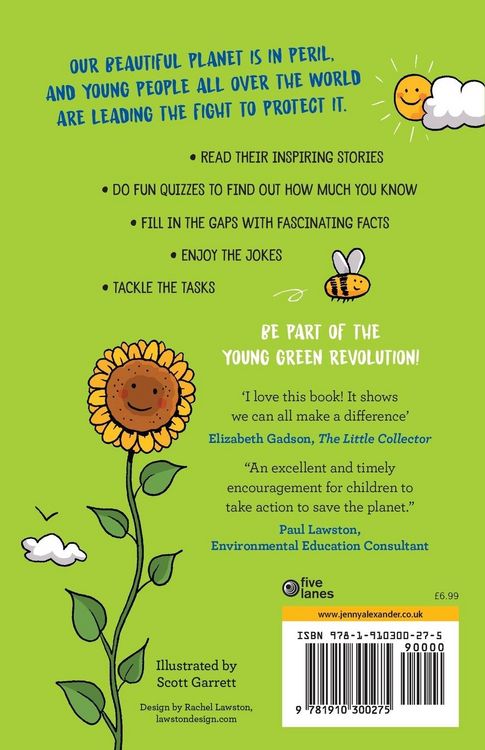 OUR BEAUTIFUL PLANET IS IN PERIL, AND YOUNG PEOPLE ALL OVER THE WORLD ARE LEADING THE FIGHT TO PROTECT IT.

• READ THEIR INSPIRING STORIES

• DO FUN QUIZZES TO FIND OUT HOW MUCH YOU KNOW

• FILL IN THE GAPS WITH FASCINATING FACTS

• ENJOY THE JOKES

• TACKLE THE TASKS

BE PART OF THE YOUNG GREEN REVOLUTION!

'I love this book! It shows we can all make a difference'

Elizabeth Gadson, The Little Collector

"An excellent and timely encouragement for children to take action to save the planet."

Paul Lawston, Environmental Education Consultant

five lanes

£6.99

www.jennyalexander.co.uk

ISBN 978-1-910300-27-5

90000

9 781910 300275

Illustrated by Scott Garrett

Design by Rachel Lawston, lawstondesign.com